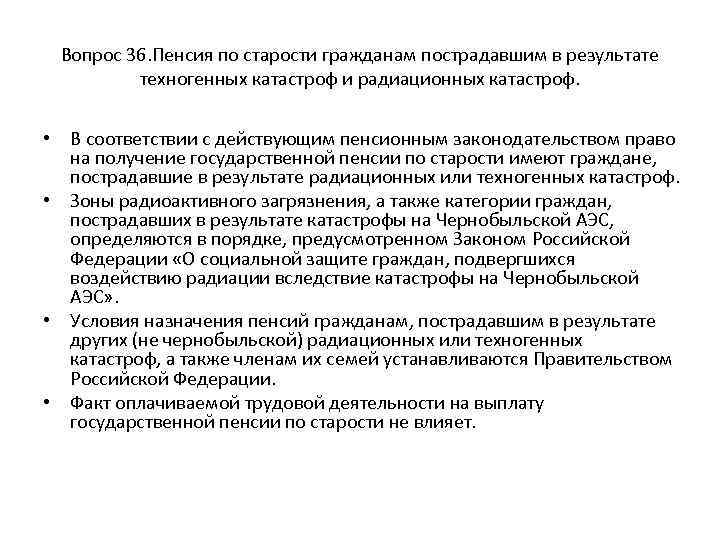 Вопрос 36.Пенсия по старости гражданам пострадавшим в результате техногенных катастроф и радиационных катастроф.

• В соответствии с действующим пенсионным законодательством право на получение государственной пенсии по старости имеют граждане, пострадавшие в результате радиационных или техногенных катастроф.
• Зоны радиоактивного загрязнения, а также категории граждан, пострадавших в результате катастрофы на Чернобыльской АЭС, определяются в порядке, предусмотренном Законом Российской Федерации «О социальной защите граждан, подвергшихся воздействию радиации вследствие катастрофы на Чернобыльской АЭС».
• Условия назначения пенсий гражданам, пострадавшим в результате других (не чернобыльской) радиационных или техногенных катастроф, а также членам их семей устанавливаются Правительством Российской Федерации.
• Факт оплачиваемой трудовой деятельности на выплату государственной пенсии по старости не влияет.